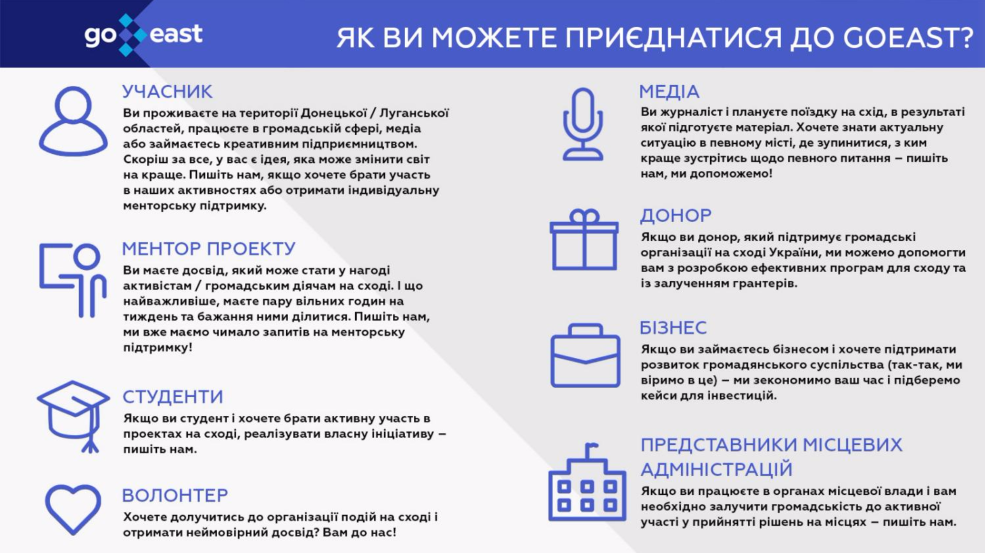 go east

ЯК ВИ МОЖЕТЕ ПРИЄДНАТИСЯ ДО GOEAST?

УЧАСНИК

Ви проживаєте на території Донецької / Луганської областей, працюєте в громадській сфері, медіа або займаєтесь креативним підприємництвом. Скоріш за все, у вас є ідея, яка може змінити світ на краще. Пишіть нам, якщо хочете брати участь в наших активностях або отримати індивідуальну менторську підтримку.

МЕНТОР ПРОЕКТУ

Ви маєте досвід, який може стати у нагоді активістам / громадським діячам на сході. І що найважливіше, маєте пару вільних годин на тиждень та бажання ними ділитися. Пишіть нам, ми вже маємо чимало запитів на менторську підтримку!

СТУДЕНТИ

Якщо ви студент і хочете брати активну участь в проектах на сході, реалізувати власну ініціативу – пишіть нам.

ВОЛОНТЕР

Хочете долучитись до організації подій на сході і отримати неймовірний досвід? Вам до нас!

МЕДІА

Ви журналіст і плануєте поїздку на схід, в результаті якої підготуєте матеріал. Хочете знати актуальну ситуацію в певному місті, де зупинитися, з ким краще зустрітись щодо певного питання – пишіть нам, ми допоможемо!

ДОНОР

Якщо ви донор, який підтримує громадські організації на сході України, ми можемо допомогти вам з розробкою ефективних програм для сходу та із залученням грантерів.

БІЗНЕС

Якщо ви займаєтесь бізнесом і хочете підтримати розвиток громадянського суспільства (так-так, ми віримо в це) – ми зекономимо ваш час і підберемо кейси для інвестицій.

ПРЕДСТАВНИКИ МІСЦЕВИХ АДМІНІСТРАЦІЙ

Якщо ви працюєте в органах місцевої влади і вам необхідно залучити громадськість до активної участі у прийнятті рішень на місцях – пишіть нам.